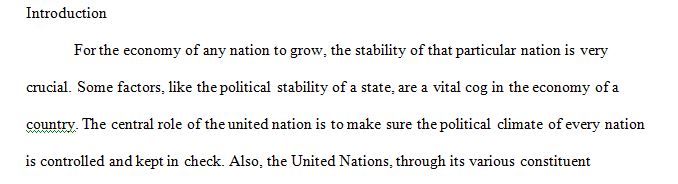 Introduction

For the economy of any nation to grow, the stability of that particular nation is very crucial. Some factors, like the political stability of a state, are a vital cog in the economy of a country. The central role of the united nation is to make sure the political climate of every nation is controlled and kept in check. Also, the United Nations, through its various constituent